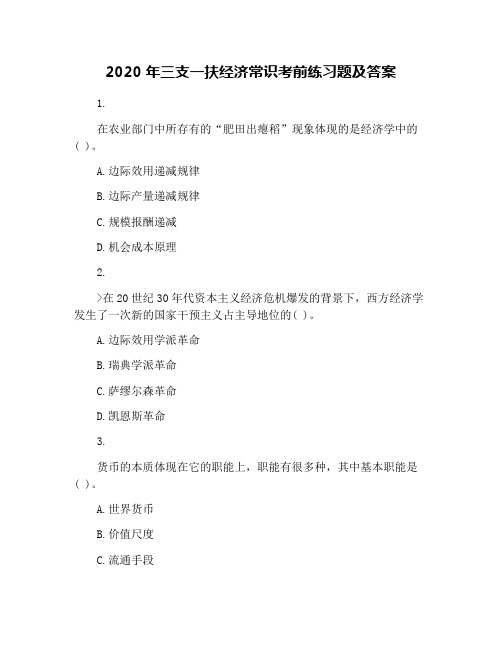 2020 年三支一扶经济常识考前练习题及答案

1.

在农业部门中所存有的“肥田出瘪稻”现象体现的是经济学中的( )。

A. 边际效用递减规律

B. 边际产量递减规律

C. 规模报酬递减

D. 机会成本原理

2.

>在 20 世纪 30 年代资本主义经济危机爆发的背景下，西方经济学发生了一次新的国家干预主义占主导地位的( )。

A. 边际效用学派革命

B. 瑞典学派革命

C. 萨缪尔森革命

D. 凯恩斯革命

3.

货币的本质体现在它的职能上，职能有很多种，其中基本职能是( )。

A. 世界货币

B. 价值尺度

C. 流通手段